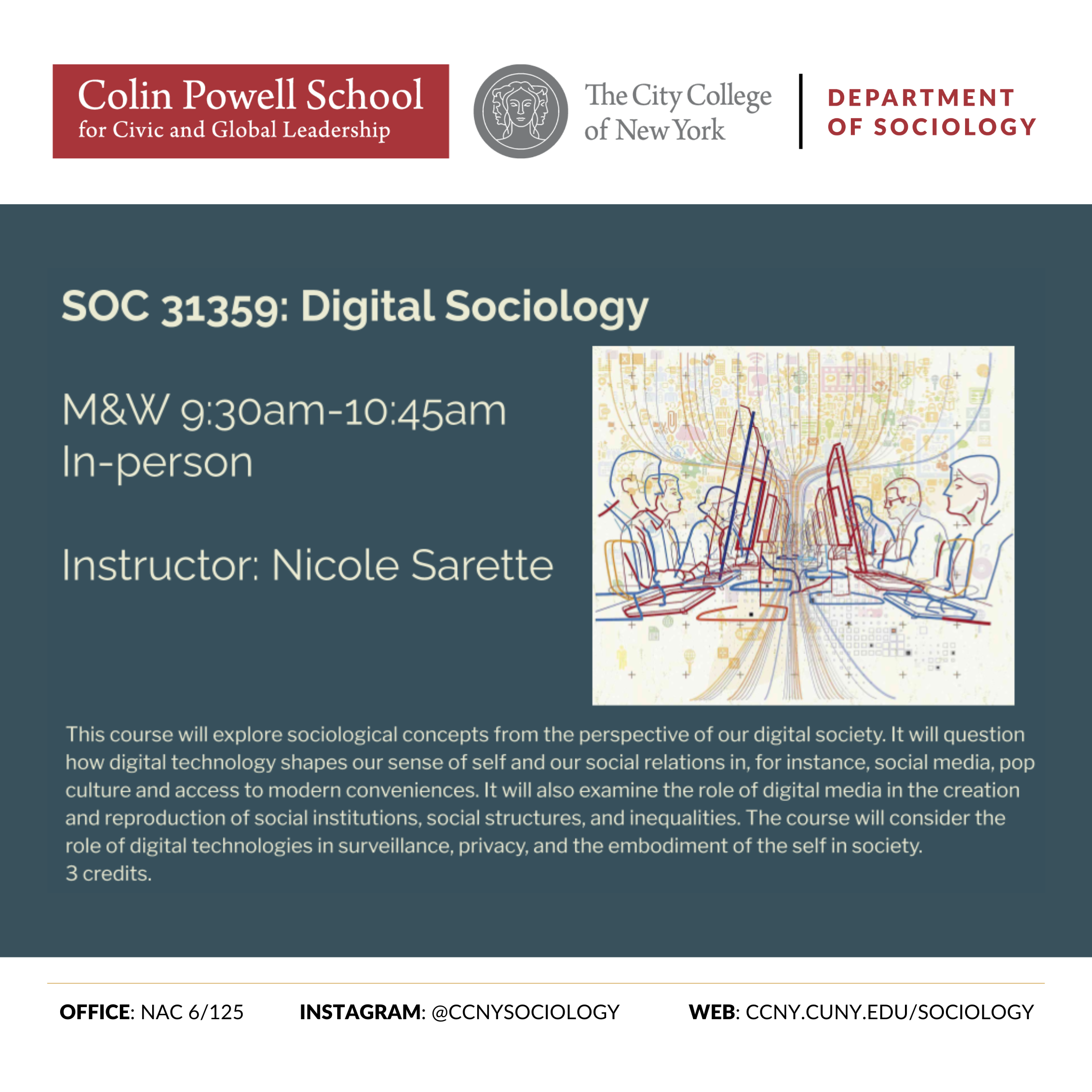 Colin Powell School
for Civic and Global Leadership

The City College of New York

DEPARTMENT OF SOCIOLOGY

SOC 31359: Digital Sociology

M&W 9:30am-10:45am
In-person

Instructor: Nicole Sarette

This course will explore sociological concepts from the perspective of our digital society. It will question how digital technology shapes our sense of self and our social relations in, for instance, social media, pop culture and access to modern conveniences. It will also examine the role of digital media in the creation and reproduction of social institutions, social structures, and inequalities. The course will consider the role of digital technologies in surveillance, privacy, and the embodiment of the self in society.
3 credits.

OFFICE: NAC 6/125 INSTAGRAM: @CCNYSOCIOLOGY WEB: CCNY.CUNY.EDU/SOCIOLOGY